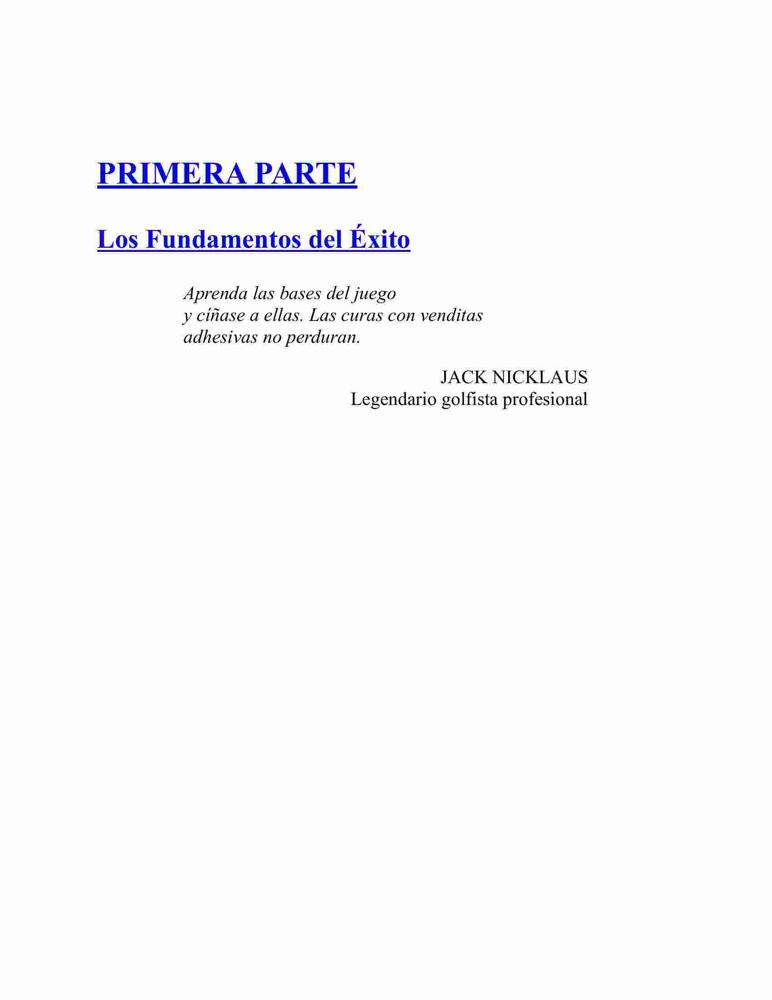 PRIMERA PARTE

Los Fundamentos del Éxito

Aprenda las bases del juego
y cíñase a ellas. Las curas con venditas
adhesivas no perduran.

JACK NICKLAUS
Legendario golfista profesional